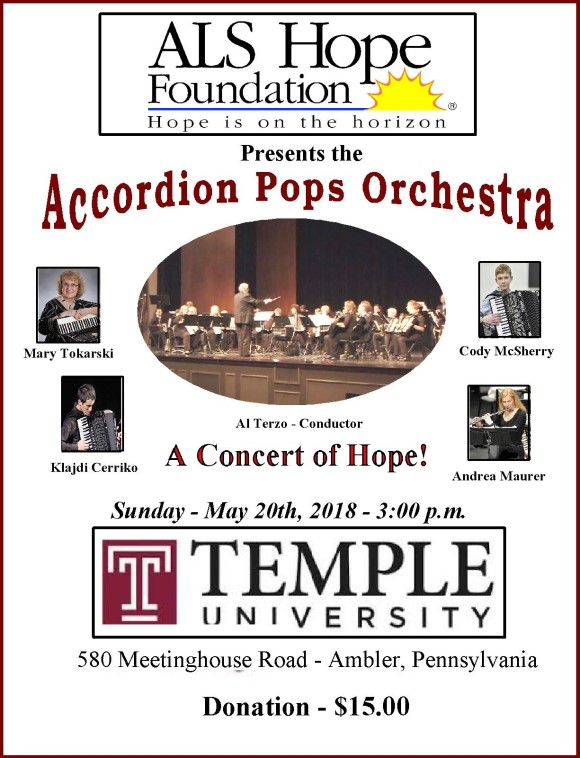 ALS Hope Foundation
®
Hope is on the horizon

Presents the

Accordion Pops Orchestra

Mary Tokarski

Cody McSherry

Klajdi Cerriko

Al Terzo - Conductor

A Concert of Hope!

Andrea Maurer

Sunday - May 20th, 2018 - 3:00 p.m.

T TEMPLE UNIVERSITY

580 Meetinghouse Road - Ambler, Pennsylvania

Donation - $15.00